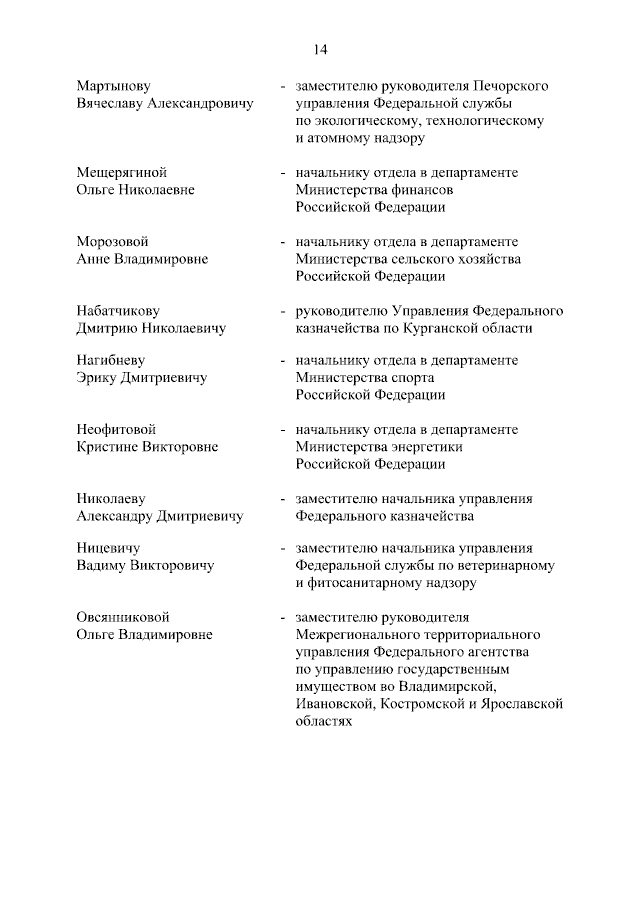 14

Мартынову Вячеславу Александровичу - заместителю руководителя Печорского управления Федеральной службы по экологическому, технологическому и атомному надзору

Мещерягиной Ольге Николаевне - начальнику отдела в департаменте Министерства финансов Российской Федерации

Морозовой Анне Владимировне - начальнику отдела в департаменте Министерства сельского хозяйства Российской Федерации

Набатчикову Дмитрию Николаевичу - руководителю Управления Федерального казначейства по Курганской области

Нагибневу Эрику Дмитриевичу - начальнику отдела в департаменте Министерства спорта Российской Федерации

Неофитовой Кристине Викторовне - начальнику отдела в департаменте Министерства энергетики Российской Федерации

Николаеву Александру Дмитриевичу - заместителю начальника управления Федерального казначейства

Ницевичу Вадиму Викторовичу - заместителю начальника управления Федеральной службы по ветеринарному и фитосанитарному надзору

Овсянниковой Ольге Владимировне - заместителю руководителя Межрегионального территориального управления Федерального агентства по управлению государственным имуществом во Владимирской, Ивановской, Костромской и Ярославской областях